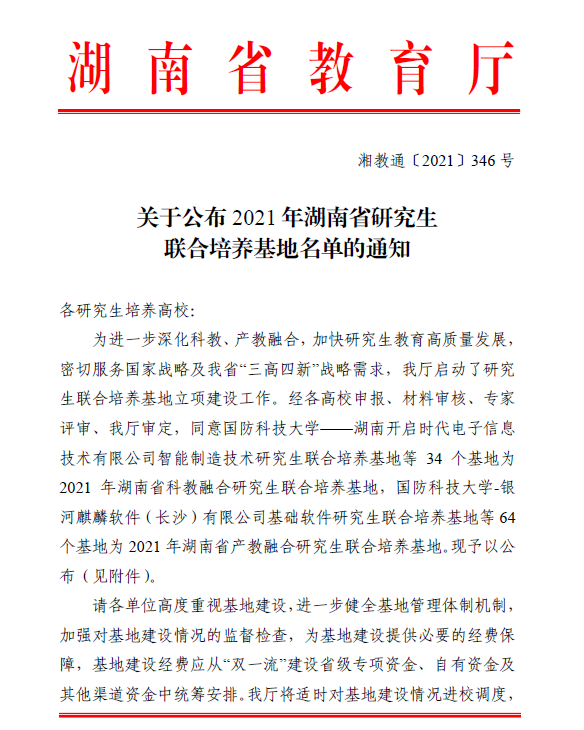 湖南省教育厅

湘教通〔2021〕346 号

关于公布 2021 年湖南省研究生联合培养基地名单的通知

各研究生培养高校:

为进一步深化科教、产教融合，加快研究生教育高质量发展，密切服务国家战略及我省“三高四新”战略需求，我厅启动了研究生联合培养基地立项建设工作。经各高校申报、材料审核、专家评审、我厅审定，同意国防科技大学——湖南开启时代电子信息技术有限公司智能制造技术研究生联合培养基地等 34 个基地为 2021 年湖南省科教融合研究生联合培养基地，国防科技大学-银河麒麟软件（长沙）有限公司基础软件研究生联合培养基地等 64 个基地为 2021 年湖南省产教融合研究生联合培养基地。现予以公布（见附件）。

请各单位高度重视基地建设，进一步健全基地管理体制机制，加强对基地建设情况的监督检查，为基地建设提供必要的经费保障，基地建设经费应从“双一流”建设省级专项资金、自有资金及其他渠道资金中统筹安排。我厅将适时对基地建设情况进校调度，